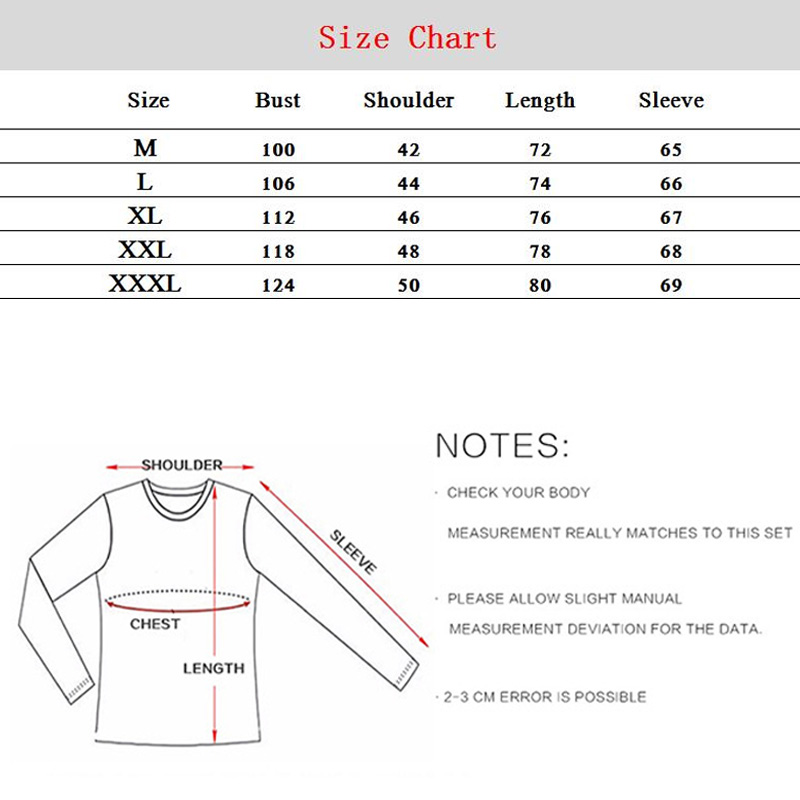 Size Chart

| Size | Bust | Shoulder | Length | Sleeve |
|---|---|---|---|---|
| M | 100 | 42 | 72 | 65 |
| L | 106 | 44 | 74 | 66 |
| XL | 112 | 46 | 76 | 67 |
| XXL | 118 | 48 | 78 | 68 |
| XXXL | 124 | 50 | 80 | 69 |

SHOULDER

SLEEVE

CHEST

LENGTH

NOTES:

· CHECK YOUR BODY

MEASUREMENT REALLY MATCHES TO THIS SET

· PLEASE ALLOW SLIGHT MANUAL

MEASUREMENT DEVIATION FOR THE DATA.

· 2-3 CM ERROR IS POSSIBLE